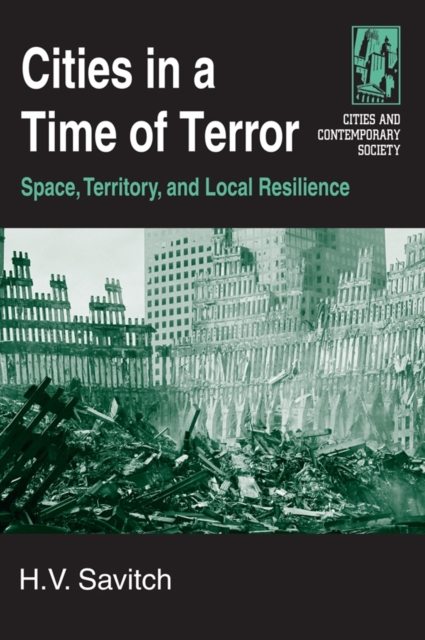 Cities in a Time of Terror

CITIES AND CONTEMPORARY SOCIETY

Space, Territory, and Local Resilience

H.V. Savitch